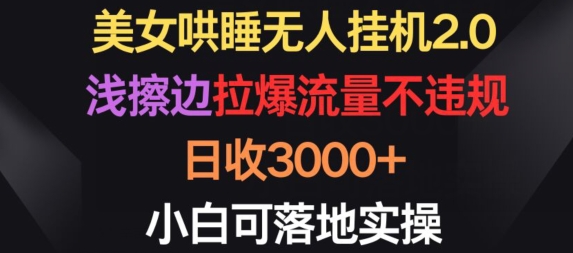 美女哄睡无人挂机2.0
浅擦边拉爆流量不违规
日收3000+
小白可落地实操